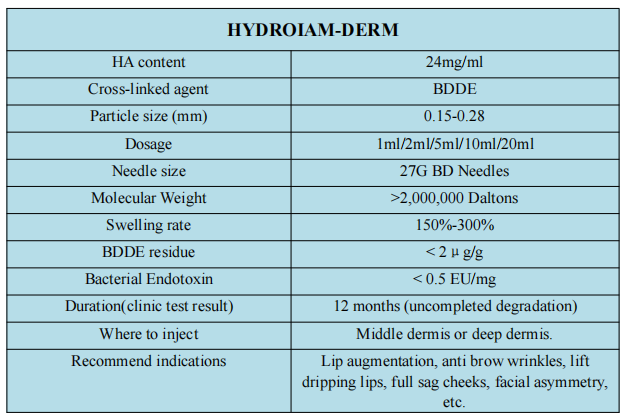 | HYDROIAM-DERM | |
|---|---|
| HA content | 24mg/ml |
| Cross-linked agent | BDDE |
| Particle size (mm) | 0.15-0.28 |
| Dosage | 1ml/2ml/5ml/10ml/20ml |
| Needle size | 27G BD Needles |
| Molecular Weight | >2,000,000 Daltons |
| Swelling rate | 150%-300% |
| BDDE residue | < 2 μ g/g |
| Bacterial Endotoxin | < 0.5 EU/mg |
| Duration(clinic test result) | 12 months (uncompleted degradation) |
| Where to inject | Middle dermis or deep dermis. |
| Recommend indications | Lip augmentation, anti brow wrinkles, lift dripping lips, full sag cheeks, facial asymmetry, etc. |